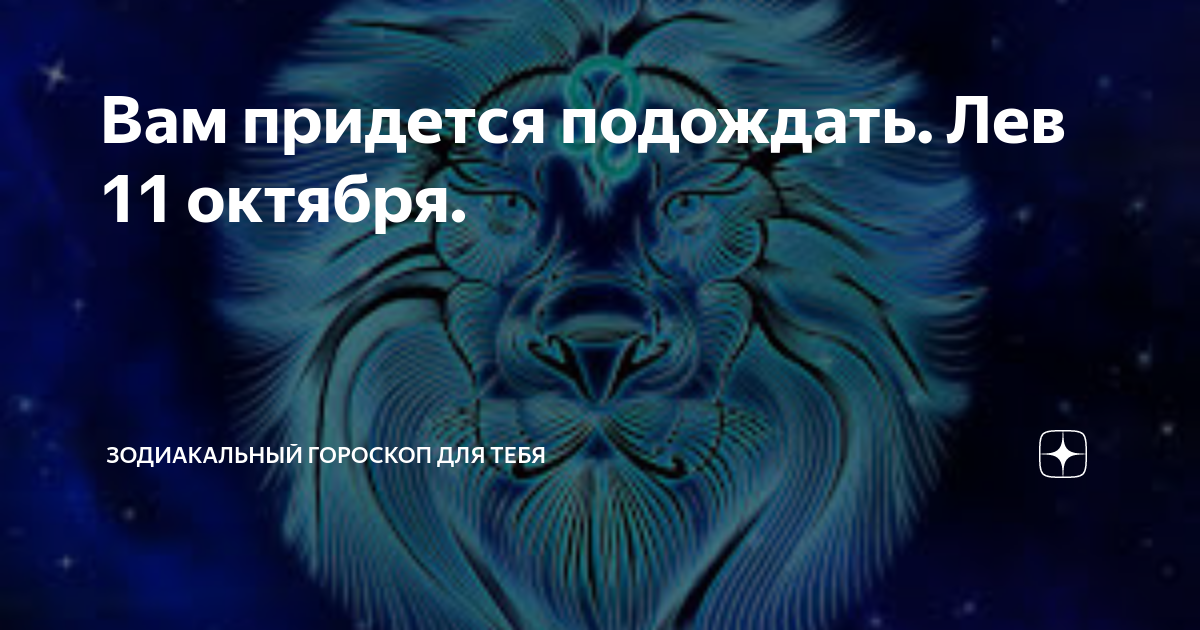 Вам придется подождать. Лев 11 октября.

ЗОДИАКАЛЬНЫЙ ГОРОСКОП ДЛЯ ТЕБЯ